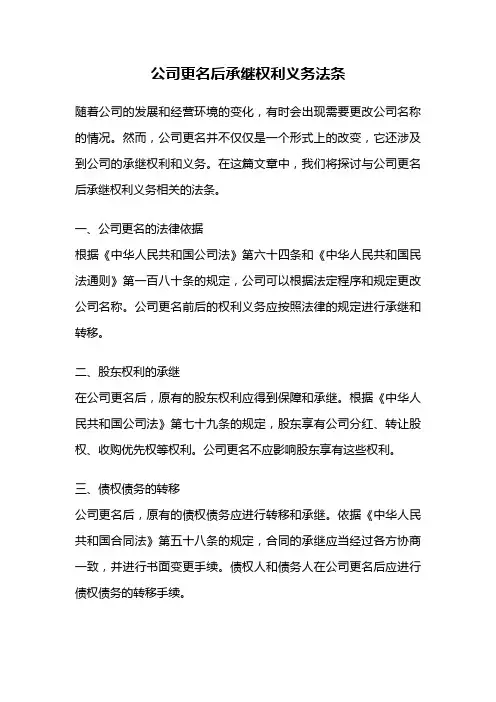 公司更名后承继权利义务法条

随着公司的发展和经营环境的变化，有时会出现需要更改公司名称的情况。然而，公司更名并不仅仅是一个形式上的改变，它还涉及到公司的承继权利和义务。在这篇文章中，我们将探讨与公司更名后承继权利义务相关的法条。

一、公司更名的法律依据
根据《中华人民共和国公司法》第六十四条和《中华人民共和国民法通则》第一百八十条的规定，公司可以根据法定程序和规定更改公司名称。公司更名前后的权利义务应按照法律的规定进行承继和转移。

二、股东权利的承继
在公司更名后，原有的股东权利应得到保障和承继。根据《中华人民共和国公司法》第七十九条的规定，股东享有公司分红、转让股权、收购优先权等权利。公司更名不应影响股东享有这些权利。

三、债权债务的转移
公司更名后，原有的债权债务应进行转移和承继。依据《中华人民共和国合同法》第五十八条的规定，合同的承继应当经过各方协商一致，并进行书面变更手续。债权人和债务人在公司更名后应进行债权债务的转移手续。